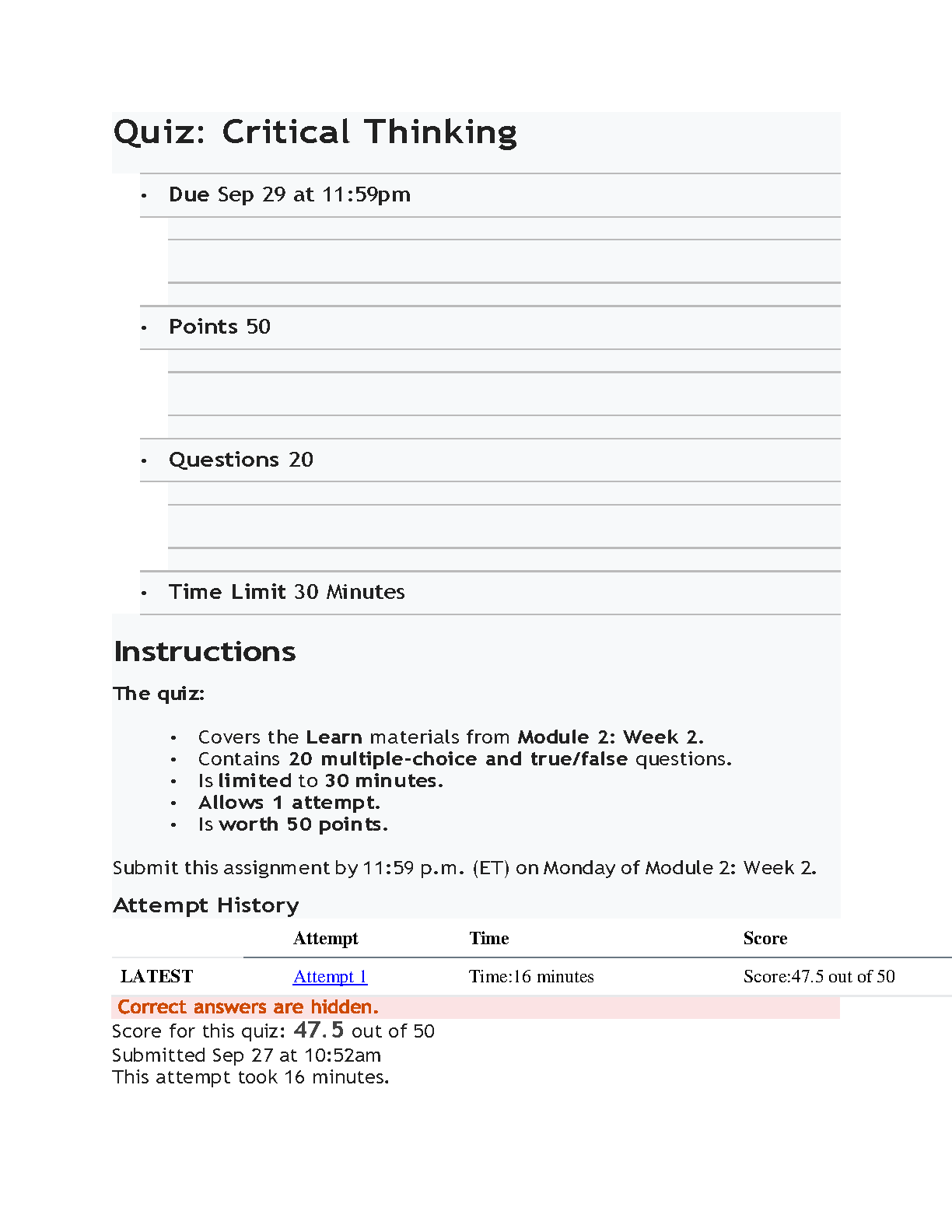 Quiz: Critical Thinking

- Due Sep 29 at 11:59pm
- Points 50
- Questions 20
- Time Limit 30 Minutes

Instructions

The quiz:

- Covers the Learn materials from Module 2: Week 2.
- Contains 20 multiple-choice and true/false questions.
- Is limited to 30 minutes.
- Allows 1 attempt.
- Is worth 50 points.

Submit this assignment by 11:59 p.m. (ET) on Monday of Module 2: Week 2.

Attempt History

| | Attempt | Time | Score |
|---|---|---|---|
| LATEST | Attempt 1 | Time:16 minutes | Score:47.5 out of 50 |

Correct answers are hidden.
Score for this quiz: 47.5 out of 50
Submitted Sep 27 at 10:52am
This attempt took 16 minutes.